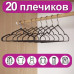 20 плечиков